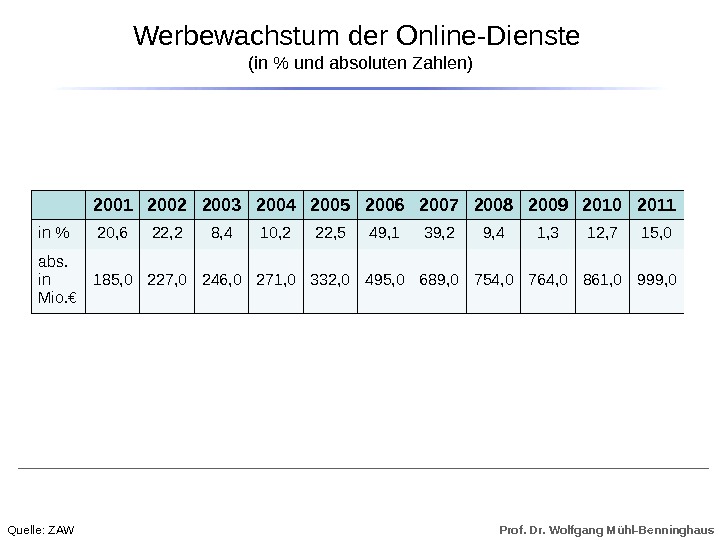 Werbewachstum der Online-Dienste
(in % und absoluten Zahlen)

| | 2001 | 2002 | 2003 | 2004 | 2005 | 2006 | 2007 | 2008 | 2009 | 2010 | 2011 |
|---|---|---|---|---|---|---|---|---|---|---|---|
| in % | 20,6 | 22,2 | 8,4 | 10,2 | 22,5 | 49,1 | 39,2 | 9,4 | 1,3 | 12,7 | 15,0 |
| abs. in Mio.€ | 185,0 | 227,0 | 246,0 | 271,0 | 332,0 | 495,0 | 689,0 | 754,0 | 764,0 | 861,0 | 999,0 |

Quelle: ZAW

Prof. Dr. Wolfgang Mühl-Benninghaus